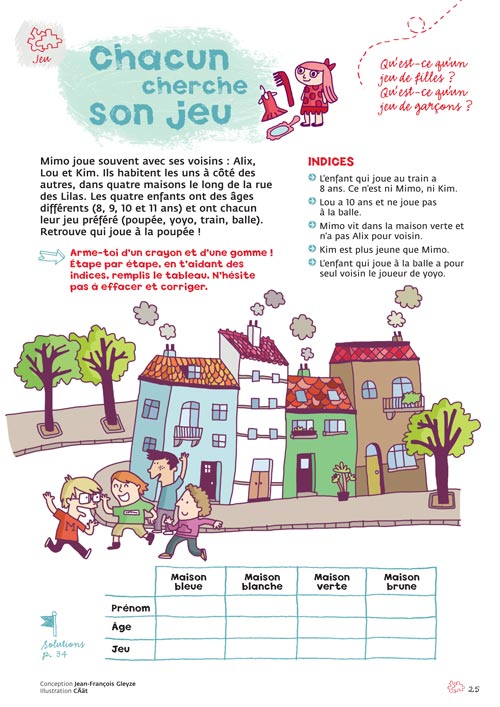 Jeu

Chacun cherche son jeu

Qu'est-ce qu'un jeu de filles ? Qu'est-ce qu'un jeu de garçons ?

Mimo joue souvent avec ses voisins : Alix, Lou et Kim. Ils habitent les uns à côté des autres, dans quatre maisons le long de la rue des Lilas. Les quatre enfants ont des âges différents (8, 9, 10 et 11 ans) et ont chacun leur jeu préféré (poupée, yoyo, train, balle). Retrouve qui joue à la poupée !

Arme-toi d'un crayon et d'une gomme ! Étape par étape, en t'aidant des indices, remplis le tableau. N'hésite pas à effacer et corriger.

INDICES

L'enfant qui joue au train a 8 ans. Ce n'est ni Mimo, ni Kim.

Lou a 10 ans et ne joue pas à la balle.

Mimo vit dans la maison verte et n'a pas Alix pour voisin.

Kim est plus jeune que Mimo.

L'enfant qui joue à la balle a pour seul voisin le joueur de yoyo.

| | Maison bleue | Maison blanche | Maison verte | Maison brune |
|---|---|---|---|---|
| Prénom | | | | |
| Âge | | | | |
| Jeu | | | | |

Solutions p. 34

Conception Jean-François Gleyze
Illustration CÄät

25